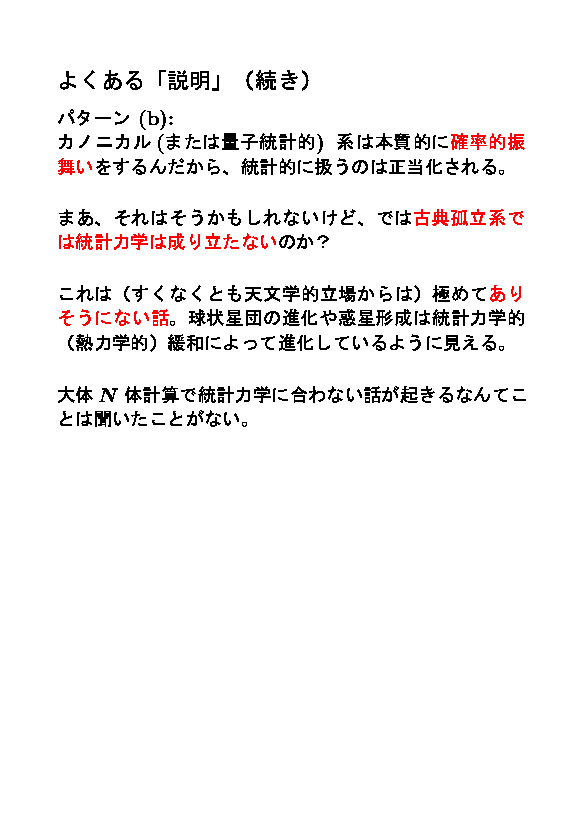 よくある「説明」（続き）

パターン (b):
カノニカル (または量子統計的) 系は本質的に確率的振舞いをするんだから、統計的に扱うのは正当化される。

まあ、それはそうかもしれないけど、では古典孤立系では統計力学は成り立たないのか？

これは（すくなくとも天文学的立場からは）極めてありそうにない話。球状星団の進化や惑星形成は統計力学的（熱力学的）緩和によって進化しているように見える。

大体 $N$ 体計算で統計力学に合わない話が起きるなんてことは聞いたことがない。